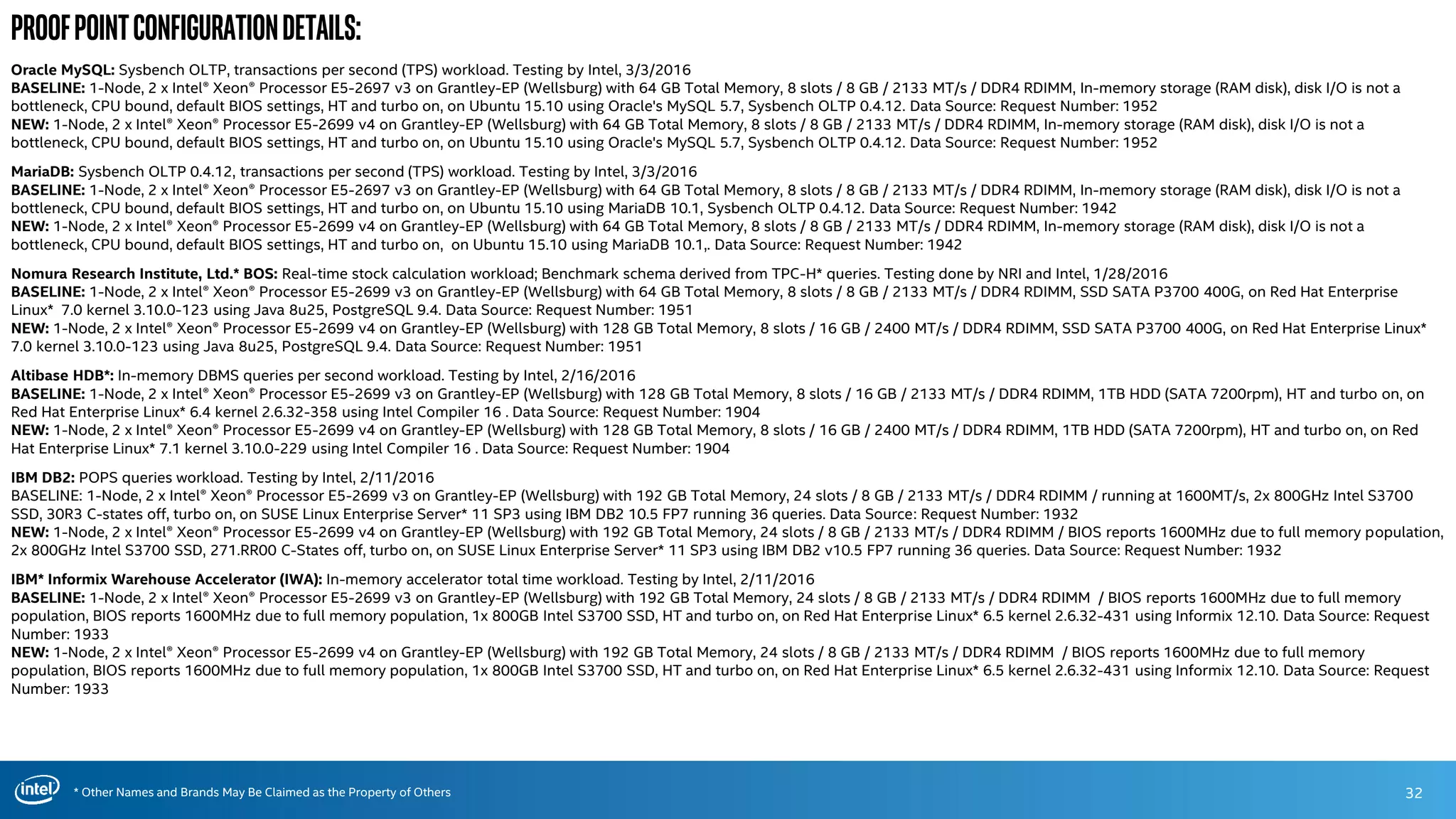 PROOF POINT CONFIGURATION DETAILS:

Oracle MySQL: Sysbench OLTP, transactions per second (TPS) workload. Testing by Intel, 3/3/2016
BASELINE: 1-Node, 2 x Intel® Xeon® Processor E5-2697 v3 on Grantley-EP (Wellsburg) with 64 GB Total Memory, 8 slots / 8 GB / 2133 MT/s / DDR4 RDIMM, In-memory storage (RAM disk), disk I/O is not a bottleneck, CPU bound, default BIOS settings, HT and turbo on, on Ubuntu 15.10 using Oracle's MySQL 5.7, Sysbench OLTP 0.4.12. Data Source: Request Number: 1952
NEW: 1-Node, 2 x Intel® Xeon® Processor E5-2699 v4 on Grantley-EP (Wellsburg) with 64 GB Total Memory, 8 slots / 8 GB / 2133 MT/s / DDR4 RDIMM, In-memory storage (RAM disk), disk I/O is not a bottleneck, CPU bound, default BIOS settings, HT and turbo on, on Ubuntu 15.10 using Oracle's MySQL 5.7, Sysbench OLTP 0.4.12. Data Source: Request Number: 1952

MariaDB: Sysbench OLTP 0.4.12, transactions per second (TPS) workload. Testing by Intel, 3/3/2016
BASELINE: 1-Node, 2 x Intel® Xeon® Processor E5-2697 v3 on Grantley-EP (Wellsburg) with 64 GB Total Memory, 8 slots / 8 GB / 2133 MT/s / DDR4 RDIMM, In-memory storage (RAM disk), disk I/O is not a bottleneck, CPU bound, default BIOS settings, HT and turbo on, on Ubuntu 15.10 using MariaDB 10.1, Sysbench OLTP 0.4.12. Data Source: Request Number: 1942
NEW: 1-Node, 2 x Intel® Xeon® Processor E5-2699 v4 on Grantley-EP (Wellsburg) with 64 GB Total Memory, 8 slots / 8 GB / 2133 MT/s / DDR4 RDIMM, In-memory storage (RAM disk), disk I/O is not a bottleneck, CPU bound, default BIOS settings, HT and turbo on,  on Ubuntu 15.10 using MariaDB 10.1,. Data Source: Request Number: 1942

Nomura Research Institute, Ltd.* BOS: Real-time stock calculation workload; Benchmark schema derived from TPC-H* queries. Testing done by NRI and Intel, 1/28/2016
BASELINE: 1-Node, 2 x Intel® Xeon® Processor E5-2699 v3 on Grantley-EP (Wellsburg) with 64 GB Total Memory, 8 slots / 8 GB / 2133 MT/s / DDR4 RDIMM, SSD SATA P3700 400G, on Red Hat Enterprise Linux*  7.0 kernel 3.10.0-123 using Java 8u25, PostgreSQL 9.4. Data Source: Request Number: 1951
NEW: 1-Node, 2 x Intel® Xeon® Processor E5-2699 v4 on Grantley-EP (Wellsburg) with 128 GB Total Memory, 8 slots / 16 GB / 2400 MT/s / DDR4 RDIMM, SSD SATA P3700 400G, on Red Hat Enterprise Linux* 7.0 kernel 3.10.0-123 using Java 8u25, PostgreSQL 9.4. Data Source: Request Number: 1951

Altibase HDB*: In-memory DBMS queries per second workload. Testing by Intel, 2/16/2016
BASELINE: 1-Node, 2 x Intel® Xeon® Processor E5-2699 v3 on Grantley-EP (Wellsburg) with 128 GB Total Memory, 8 slots / 16 GB / 2133 MT/s / DDR4 RDIMM, 1TB HDD (SATA 7200rpm), HT and turbo on, on Red Hat Enterprise Linux* 6.4 kernel 2.6.32-358 using Intel Compiler 16 . Data Source: Request Number: 1904
NEW: 1-Node, 2 x Intel® Xeon® Processor E5-2699 v4 on Grantley-EP (Wellsburg) with 128 GB Total Memory, 8 slots / 16 GB / 2400 MT/s / DDR4 RDIMM, 1TB HDD (SATA 7200rpm), HT and turbo on, on Red Hat Enterprise Linux* 7.1 kernel 3.10.0-229 using Intel Compiler 16 . Data Source: Request Number: 1904

IBM DB2: POPS queries workload. Testing by Intel, 2/11/2016
BASELINE: 1-Node, 2 x Intel® Xeon® Processor E5-2699 v3 on Grantley-EP (Wellsburg) with 192 GB Total Memory, 24 slots / 8 GB / 2133 MT/s / DDR4 RDIMM / running at 1600MT/s, 2x 800GHz Intel S3700 SSD, 30R3 C-states off, turbo on, on SUSE Linux Enterprise Server* 11 SP3 using IBM DB2 10.5 FP7 running 36 queries. Data Source: Request Number: 1932
NEW: 1-Node, 2 x Intel® Xeon® Processor E5-2699 v4 on Grantley-EP (Wellsburg) with 192 GB Total Memory, 24 slots / 8 GB / 2133 MT/s / DDR4 RDIMM / BIOS reports 1600MHz due to full memory population, 2x 800GHz Intel S3700 SSD, 271.RR00 C-States off, turbo on, on SUSE Linux Enterprise Server* 11 SP3 using IBM DB2 v10.5 FP7 running 36 queries. Data Source: Request Number: 1932

IBM* Informix Warehouse Accelerator (IWA): In-memory accelerator total time workload. Testing by Intel, 2/11/2016
BASELINE: 1-Node, 2 x Intel® Xeon® Processor E5-2699 v3 on Grantley-EP (Wellsburg) with 192 GB Total Memory, 24 slots / 8 GB / 2133 MT/s / DDR4 RDIMM  / BIOS reports 1600MHz due to full memory population, BIOS reports 1600MHz due to full memory population, 1x 800GB Intel S3700 SSD, HT and turbo on, on Red Hat Enterprise Linux* 6.5 kernel 2.6.32-431 using Informix 12.10. Data Source: Request Number: 1933
NEW: 1-Node, 2 x Intel® Xeon® Processor E5-2699 v4 on Grantley-EP (Wellsburg) with 192 GB Total Memory, 24 slots / 8 GB / 2133 MT/s / DDR4 RDIMM  / BIOS reports 1600MHz due to full memory population, BIOS reports 1600MHz due to full memory population, 1x 800GB Intel S3700 SSD, HT and turbo on, on Red Hat Enterprise Linux* 6.5 kernel 2.6.32-431 using Informix 12.10. Data Source: Request Number: 1933

intel
* Other Names and Brands May Be Claimed as the Property of Others
32